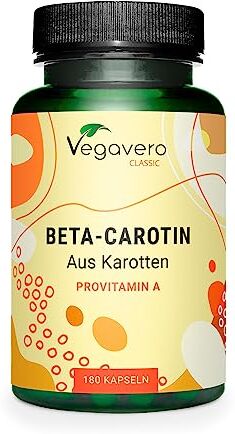 Vegavero
CLASSIC

BETA-CAROTIN
Aus Karotten
PROVITAMIN A

180 KAPSELN